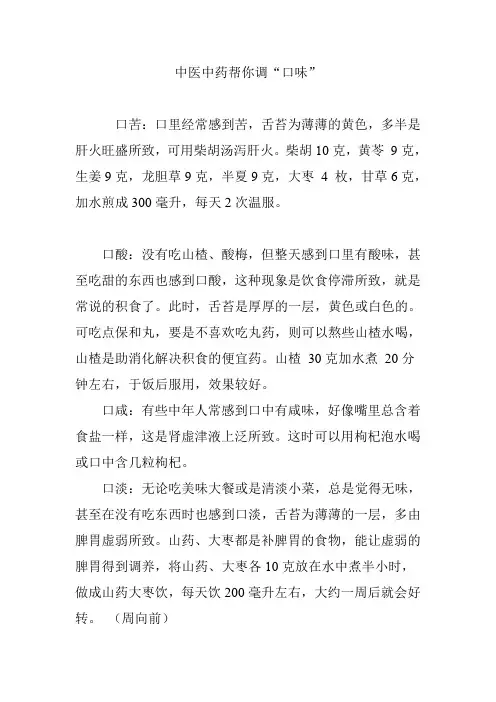 中医中药帮你调“口味”

口苦：口里经常感到苦，舌苔为薄薄的黄色，多半是肝火旺盛所致，可用柴胡汤泻肝火。柴胡 10 克，黄芩 9 克，生姜 9 克，龙胆草 9 克，半夏 9 克，大枣 4 枚，甘草 6 克，加水煎成 300 毫升，每天 2 次温服。

口酸：没有吃山楂、酸梅，但整天感到口里有酸味，甚至吃甜的东西也感到口酸，这种现象是饮食停滞所致，就是常说的积食了。此时，舌苔是厚厚的一层，黄色或白色的。可吃点保和丸，要是不喜欢吃丸药，则可以熬些山楂水喝，山楂是助消化解决积食的便宜药。山楂 30 克加水煮 20 分钟左右，于饭后服用，效果较好。

口咸：有些中年人常感到口中有咸味，好像嘴里总含着食盐一样，这是肾虚津液上泛所致。这时可以用枸杞泡水喝或口中含几粒枸杞。

口淡：无论吃美味大餐或是清淡小菜，总是觉得无味，甚至在没有吃东西时也感到口淡，舌苔为薄薄的一层，多由脾胃虚弱所致。山药、大枣都是补脾胃的食物，能让虚弱的脾胃得到调养，将山药、大枣各 10 克放在水中煮半小时，做成山药大枣饮，每天饮 200 毫升左右，大约一周后就会好转。 （周向前）